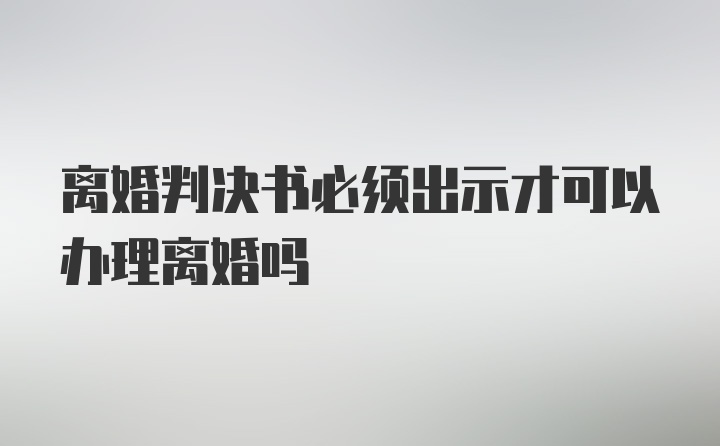 离婚判决书必须出示才可以办理离婚吗